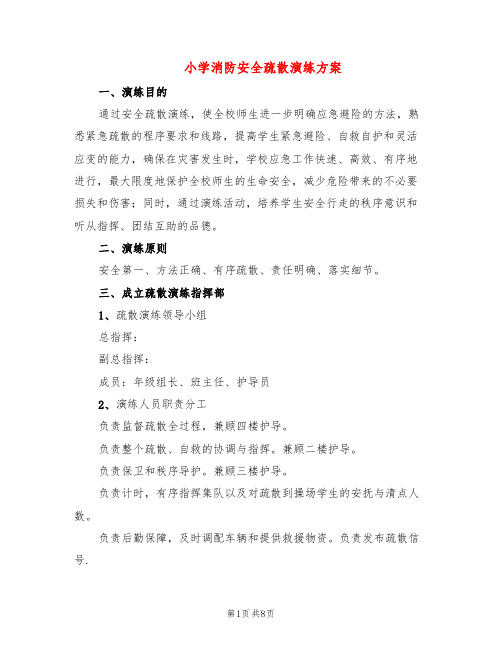 小学消防安全疏散演练方案

一、演练目的

通过安全疏散演练，使全校师生进一步明确应急避险的方法，熟悉紧急疏散的程序要求和线路，提高学生紧急避险、自救自护和灵活应变的能力，确保在灾害发生时，学校应急工作快速、高效、有序地进行，最大限度地保护全校师生的生命安全，减少危险带来的不必要损失和伤害；同时，通过演练活动，培养学生安全行走的秩序意识和听从指挥、团结互助的品德。

二、演练原则

安全第一、方法正确、有序疏散、责任明确、落实细节。

三、成立疏散演练指挥部

1、疏散演练领导小组

总指挥：

副总指挥：

成员：年级组长、班主任、护导员

2、演练人员职责分工

负责监督疏散全过程，兼顾四楼护导。

负责整个疏散、自救的协调与指挥。兼顾二楼护导。

负责保卫和秩序导护。兼顾三楼护导。

负责计时，有序指挥集队以及对疏散到操场学生的安抚与清点人数。

负责后勤保障，及时调配车辆和提供救援物资。负责发布疏散信号.

第1页 共8页